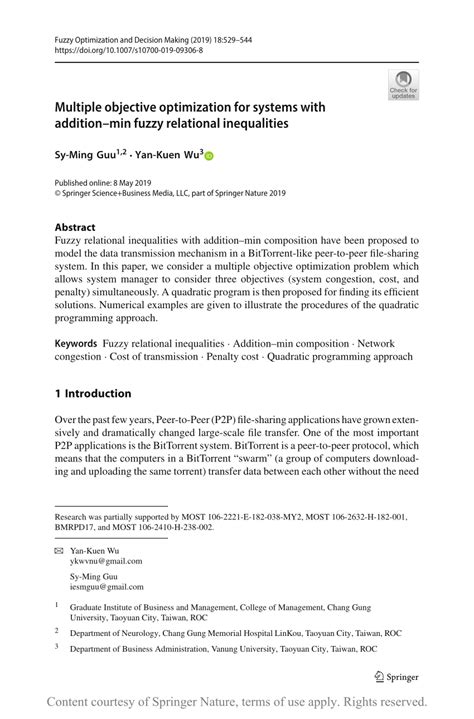 Fuzzy Optimization and Decision Making (2019) 18:529–544
https://doi.org/10.1007/s10700-019-09306-8

Check for updates

Multiple objective optimization for systems with addition–min fuzzy relational inequalities

Sy-Ming Guu$^{1,2}$ · Yan-Kuen Wu$^{3}$

Published online: 8 May 2019
© Springer Science+Business Media, LLC, part of Springer Nature 2019

Abstract
Fuzzy relational inequalities with addition–min composition have been proposed to model the data transmission mechanism in a BitTorrent-like peer-to-peer file-sharing system. In this paper, we consider a multiple objective optimization problem which allows system manager to consider three objectives (system congestion, cost, and penalty) simultaneously. A quadratic program is then proposed for finding its efficient solutions. Numerical examples are given to illustrate the procedures of the quadratic programming approach.

Keywords Fuzzy relational inequalities · Addition–min composition · Network congestion · Cost of transmission · Penalty cost · Quadratic programming approach

1 Introduction

Over the past few years, Peer-to-Peer (P2P) file-sharing applications have grown extensively and dramatically changed large-scale file transfer. One of the most important P2P applications is the BitTorrent system. BitTorrent is a peer-to-peer protocol, which means that the computers in a BitTorrent "swarm" (a group of computers downloading and uploading the same torrent) transfer data between each other without the need

Research was partially supported by MOST 106-2221-E-182-038-MY2, MOST 106-2632-H-182-001, BMRPD17, and MOST 106-2410-H-238-002.

Yan-Kuen Wu
ykwvnu@gmail.com

Sy-Ming Guu
iesmguu@gmail.com

1 Graduate Institute of Business and Management, College of Management, Chang Gung University, Taoyuan City, Taiwan, ROC

2 Department of Neurology, Chang Gung Memorial Hospital LinKou, Taoyuan City, Taiwan, ROC

3 Department of Business Administration, Vanung University, Taoyuan City, Taiwan, ROC

Springer

Content courtesy of Springer Nature, terms of use apply. Rights reserved.